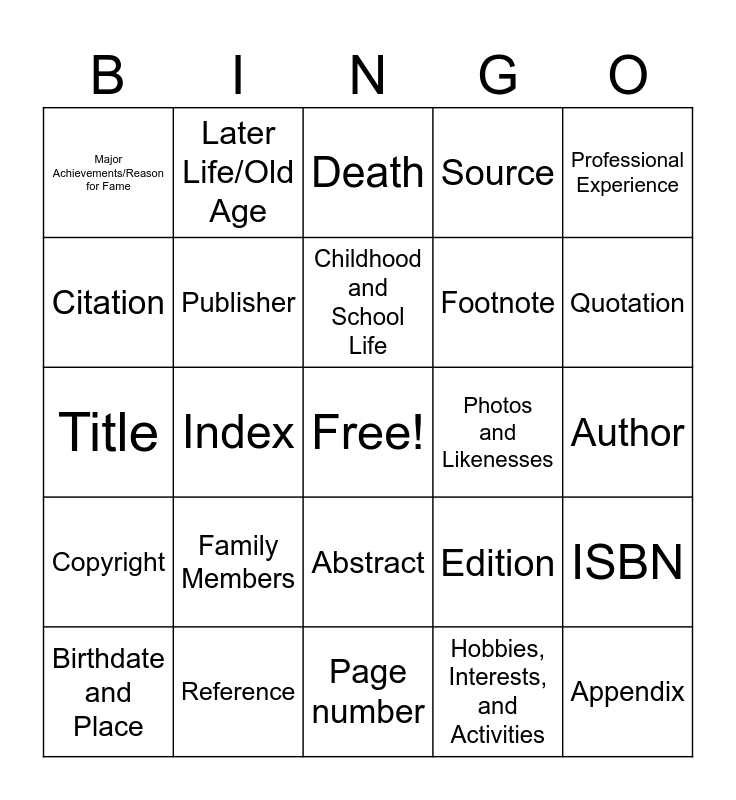 | B | I | N | G | O |
|---|---|---|---|---|
| Major Achievements/Reason for Fame | Later Life/Old Age | Death | Source | Professional Experience |
| Citation | Publisher | Childhood and School Life | Footnote | Quotation |
| Title | Index | Free! | Photos and Likenesses | Author |
| Copyright | Family Members | Abstract | Edition | ISBN |
| Birthdate and Place | Reference | Page number | Hobbies, Interests, and Activities | Appendix |